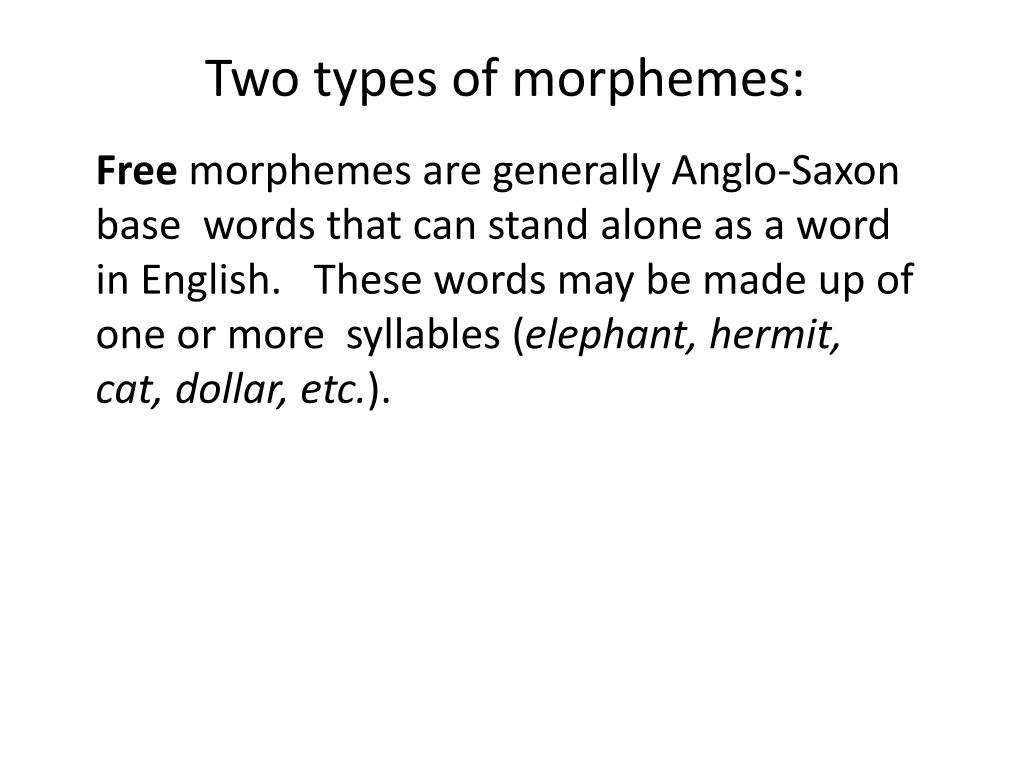 Two types of morphemes:

Free morphemes are generally Anglo-Saxon base words that can stand alone as a word in English. These words may be made up of one or more syllables (elephant, hermit, cat, dollar, etc.).